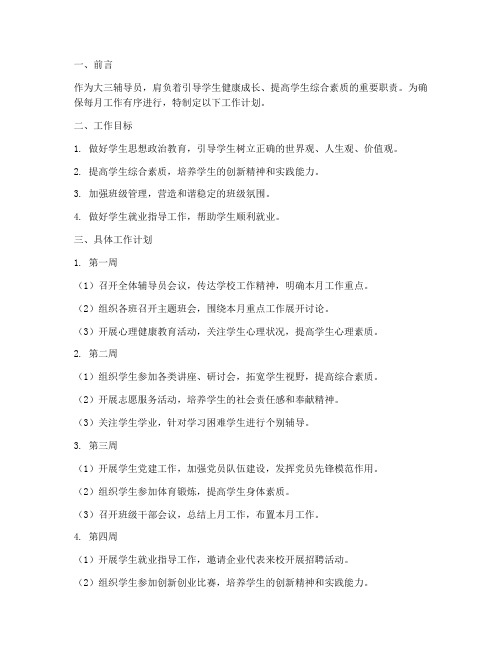 一、前言

作为大三辅导员，肩负着引导学生健康成长、提高学生综合素质的重要职责。为确保每月工作有序进行，特制定以下工作计划。

二、工作目标

1. 做好学生思想政治教育，引导学生树立正确的世界观、人生观、价值观。

2. 提高学生综合素质，培养学生的创新精神和实践能力。

3. 加强班级管理，营造和谐稳定的班级氛围。

4. 做好学生就业指导工作，帮助学生顺利就业。

三、具体工作计划

1. 第一周

（1）召开全体辅导员会议，传达学校工作精神，明确本月工作重点。

（2）组织各班召开主题班会，围绕本月重点工作展开讨论。

（3）开展心理健康教育活动，关注学生心理状况，提高学生心理素质。

2. 第二周

（1）组织学生参加各类讲座、研讨会，拓宽学生视野，提高综合素质。

（2）开展志愿服务活动，培养学生的社会责任感和奉献精神。

（3）关注学生学业，针对学习困难学生进行个别辅导。

3. 第三周

（1）开展学生党建工作，加强党员队伍建设，发挥党员先锋模范作用。

（2）组织学生参加体育锻炼，提高学生身体素质。

（3）召开班级干部会议，总结上月工作，布置本月工作。

4. 第四周

（1）开展学生就业指导工作，邀请企业代表来校开展招聘活动。

（2）组织学生参加创新创业比赛，培养学生的创新精神和实践能力。